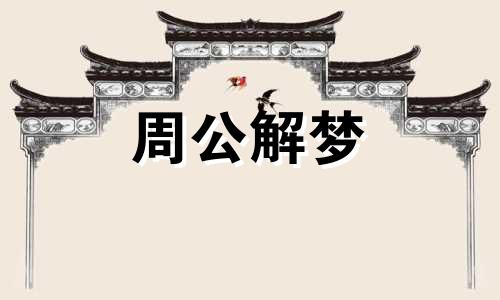 周公解梦